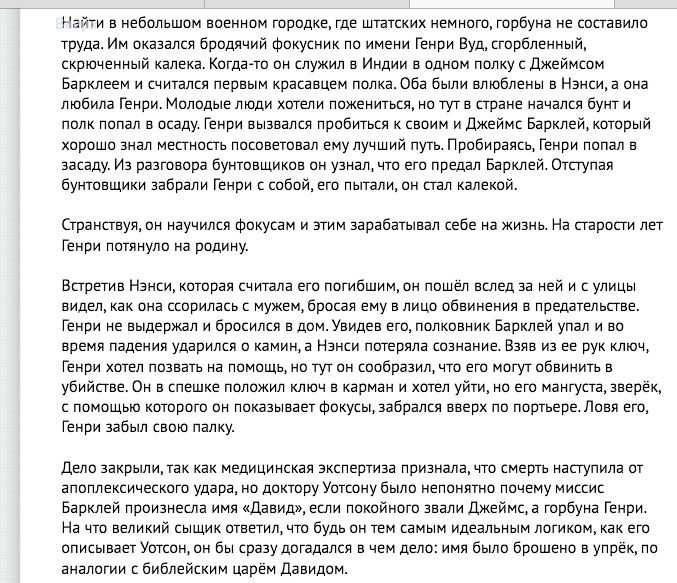 Найти в небольшом военном городке, где штатских немного, горбуна не составило труда. Им оказался бродячий фокусник по имени Генри Вуд, сгорбленный, скрюченный калека. Когда-то он служил в Индии в одном полку с Джеймсом Барклеем и считался первым красавцем полка. Оба были влюблены в Нэнси, а она любила Генри. Молодые люди хотели пожениться, но тут в стране начался бунт и полк попал в осаду. Генри вызвался пробиться к своим и Джеймс Барклей, который хорошо знал местность посоветовал ему лучший путь. Пробираясь, Генри попал в засаду. Из разговора бунтовщиков он узнал, что его предал Барклей. Отступая бунтовщики забрали Генри с собой, его пытали, он стал калекой.

Странствуя, он научился фокусам и этим зарабатывал себе на жизнь. На старости лет Генри потянуло на родину.

Встретив Нэнси, которая считала его погибшим, он пошёл вслед за ней и с улицы видел, как она ссорилась с мужем, бросая ему в лицо обвинения в предательстве. Генри не выдержал и бросился в дом. Увидев его, полковник Барклей упал и во время падения ударился о камин, а Нэнси потеряла сознание. Взяв из ее рук ключ, Генри хотел позвать на помощь, но тут он сообразил, что его могут обвинить в убийстве. Он в спешке положил ключ в карман и хотел уйти, но его мангуста, зверёк, с помощью которого он показывает фокусы, забрался вверх по портьере. Ловя его, Генри забыл свою палку.

Дело закрыли, так как медицинская экспертиза признала, что смерть наступила от апоплексического удара, но доктору Уотсону было непонятно почему миссис Барклей произнесла имя «Давид», если покойного звали Джеймс, а горбуна Генри. На что великий сыщик ответил, что будь он тем самым идеальным логиком, как его описывает Уотсон, он бы сразу догадался в чем дело: имя было брошено в упрёк, по аналогии с библейским царём Давидом.